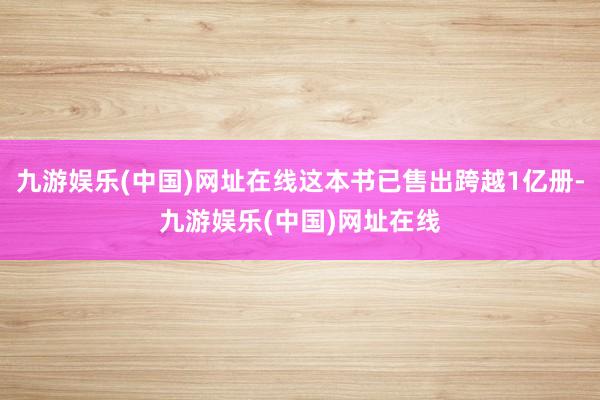 九游娱乐(中国)网址在线这本书已售出跨越1亿册-九游娱乐(中国)网址在线